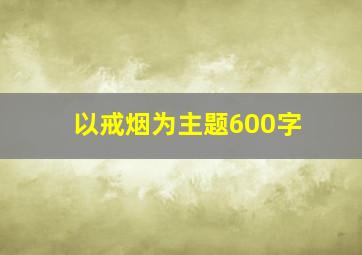 以戒烟为主题600字